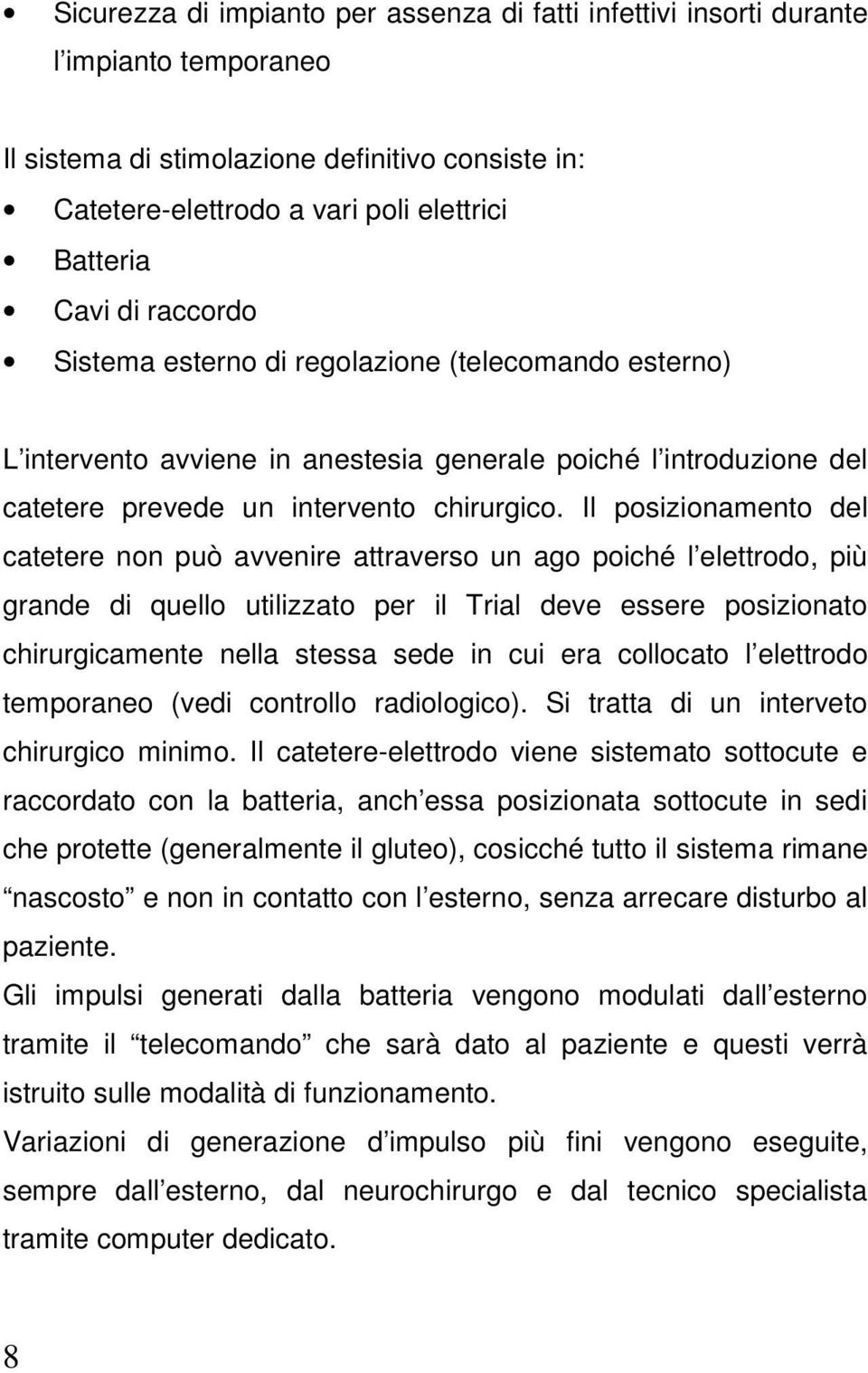 • Sicurezza di impianto per assenza di fatti infettivi insorti durante l impianto temporaneo

Il sistema di stimolazione definitivo consiste in:
• Catetere-elettrodo a vari poli elettrici
• Batteria
• Cavi di raccordo
• Sistema esterno di regolazione (telecomando esterno)

L intervento avviene in anestesia generale poiché l introduzione del catetere prevede un intervento chirurgico. Il posizionamento del catetere non può avvenire attraverso un ago poiché l elettrodo, più grande di quello utilizzato per il Trial deve essere posizionato chirurgicamente nella stessa sede in cui era collocato l elettrodo temporaneo (vedi controllo radiologico). Si tratta di un interveto chirurgico minimo. Il catetere-elettrodo viene sistemato sottocute e raccordato con la batteria, anch essa posizionata sottocute in sedi che protette (generalmente il gluteo), cosicché tutto il sistema rimane nascosto e non in contatto con l esterno, senza arrecare disturbo al paziente.
Gli impulsi generati dalla batteria vengono modulati dall esterno tramite il telecomando che sarà dato al paziente e questi verrà istruito sulle modalità di funzionamento.
Variazioni di generazione d impulso più fini vengono eseguite, sempre dall esterno, dal neurochirurgo e dal tecnico specialista tramite computer dedicato.

8